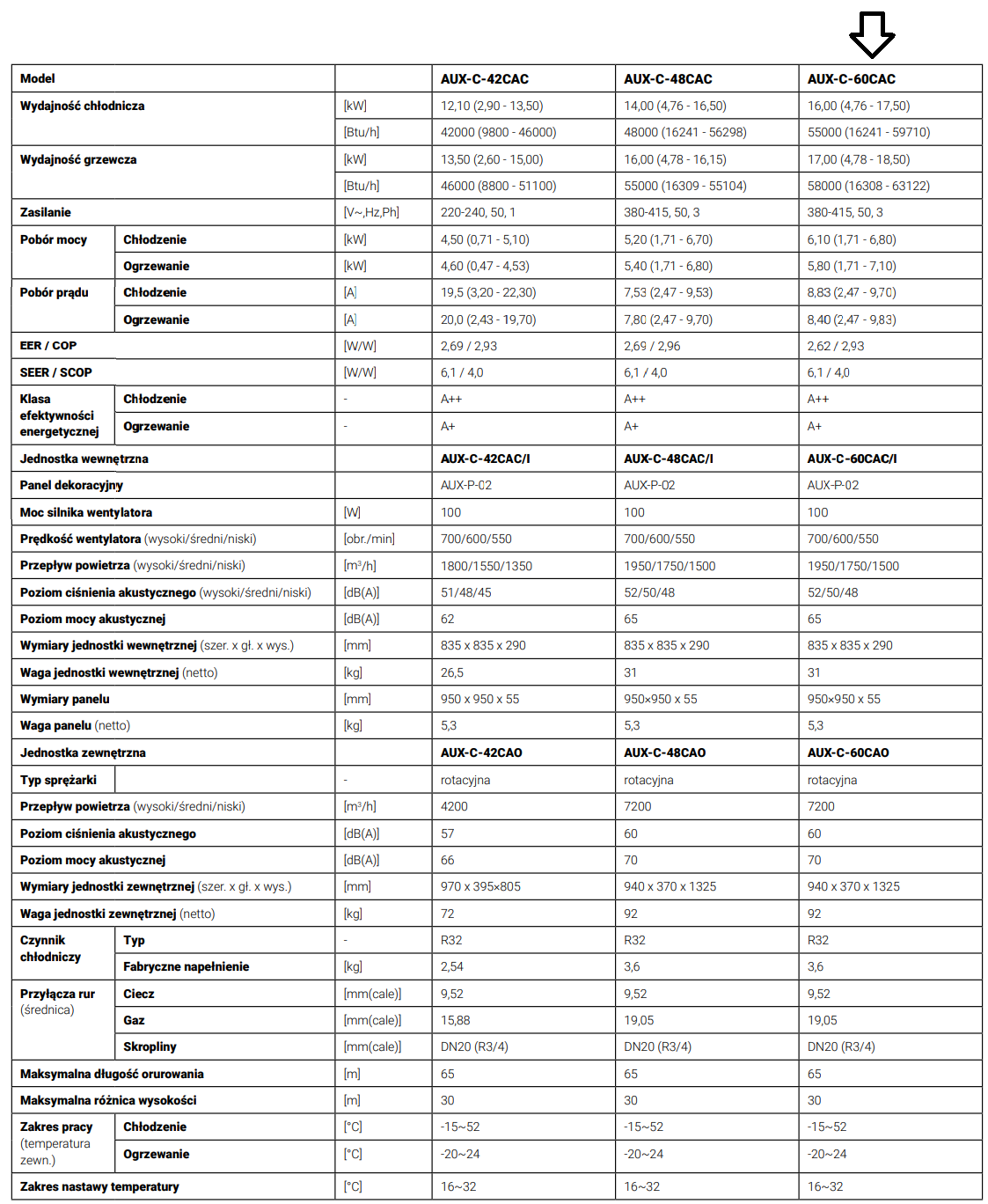 | Model | | | AUX-C-42CAC | AUX-C-48CAC | AUX-C-60CAC |
|---|---|---|---|---|---|
| Wydajność chłodnicza | | [kW] | 12,10 (2,90 - 13,50) | 14,00 (4,76 - 16,50) | 16,00 (4,76 - 17,50) |
| | | [Btu/h] | 42000 (9800 - 46000) | 48000 (16241 - 56298) | 55000 (16241 - 59710) |
| Wydajność grzewcza | | [kW] | 13,50 (2,60 - 15,00) | 16,00 (4,78 - 16,15) | 17,00 (4,78 - 18,50) |
| | | [Btu/h] | 46000 (8800 - 51100) | 55000 (16309 - 55104) | 58000 (16308 - 63122) |
| Zasilanie | | [V~,Hz,Ph] | 220-240, 50, 1 | 380-415, 50, 3 | 380-415, 50, 3 |
| Pobór mocy | Chłodzenie | [kW] | 4,50 (0,71 - 5,10) | 5,20 (1,71 - 6,70) | 6,10 (1,71 - 6,80) |
| | Ogrzewanie | [kW] | 4,60 (0,47 - 4,53) | 5,40 (1,71 - 6,80) | 5,80 (1,71 - 7,10) |
| Pobór prądu | Chłodzenie | [A] | 19,5 (3,20 - 22,30) | 7,53 (2,47 - 9,53) | 8,83 (2,47 - 9,70) |
| | Ogrzewanie | [A] | 20,0 (2,43 - 19,70) | 7,80 (2,47 - 9,70) | 8,40 (2,47 - 9,83) |
| EER / COP | | [W/W] | 2,69 / 2,93 | 2,69 / 2,96 | 2,62 / 2,93 |
| SEER / SCOP | | [W/W] | 6,1 / 4,0 | 6,1 / 4,0 | 6,1 / 4,0 |
| Klasa efektywności energetycznej | Chłodzenie | - | A++ | A++ | A++ |
| | Ogrzewanie | - | A+ | A+ | A+ |
| Jednostka wewnętrzna | | | AUX-C-42CAC/I | AUX-C-48CAC/I | AUX-C-60CAC/I |
| Panel dekoracyjny | | | AUX-P-02 | AUX-P-02 | AUX-P-02 |
| Moc silnika wentylatora | | [W] | 100 | 100 | 100 |
| Prędkość wentylatora (wysoki/średni/niski) | | [obr./min] | 700/600/550 | 700/600/550 | 700/600/550 |
| Przepływ powietrza (wysoki/średni/niski) | | [m³/h] | 1800/1550/1350 | 1950/1750/1500 | 1950/1750/1500 |
| Poziom ciśnienia akustycznego (wysoki/średni/niski) | | [dB(A)] | 51/48/45 | 52/50/48 | 52/50/48 |
| Poziom mocy akustycznej | | [dB(A)] | 62 | 65 | 65 |
| Wymiary jednostki wewnętrznej (szer. x gł. x wys.) | | [mm] | 835 x 835 x 290 | 835 x 835 x 290 | 835 x 835 x 290 |
| Waga jednostki wewnętrznej (netto) | | [kg] | 26,5 | 31 | 31 |
| Wymiary panelu | | [mm] | 950 x 950 x 55 | 950×950 x 55 | 950×950 x 55 |
| Waga panelu (netto) | | [kg] | 5,3 | 5,3 | 5,3 |
| Jednostka zewnętrzna | | | AUX-C-42CAO | AUX-C-48CAO | AUX-C-60CAO |
| Typ sprężarki | | - | rotacyjna | rotacyjna | rotacyjna |
| Przepływ powietrza (wysoki/średni/niski) | | [m³/h] | 4200 | 7200 | 7200 |
| Poziom ciśnienia akustycznego | | [dB(A)] | 57 | 60 | 60 |
| Poziom mocy akustycznej | | [dB(A)] | 66 | 70 | 70 |
| Wymiary jednostki zewnętrznej (szer. x gł. x wys.) | | [mm] | 970 x 395×805 | 940 x 370 x 1325 | 940 x 370 x 1325 |
| Waga jednostki zewnętrznej (netto) | | [kg] | 72 | 92 | 92 |
| Czynnik chłodniczy | Typ | - | R32 | R32 | R32 |
| | Fabryczne napełnienie | [kg] | 2,54 | 3,6 | 3,6 |
| Przyłącza rur (średnica) | Ciecz | [mm(cale)] | 9,52 | 9,52 | 9,52 |
| | Gaz | [mm(cale)] | 15,88 | 19,05 | 19,05 |
| | Skropliny | [mm(cale)] | DN20 (R3/4) | DN20 (R3/4) | DN20 (R3/4) |
| Maksymalna długość orurowania | | [m] | 65 | 65 | 65 |
| Maksymalna różnica wysokości | | [m] | 30 | 30 | 30 |
| Zakres pracy (temperatura zewn.) | Chłodzenie | [°C] | -15~52 | -15~52 | -15~52 |
| | Ogrzewanie | [°C] | -20~24 | -20~24 | -20~24 |
| Zakres nastawy temperatury | | [°C] | 16~32 | 16~32 | 16~32 |